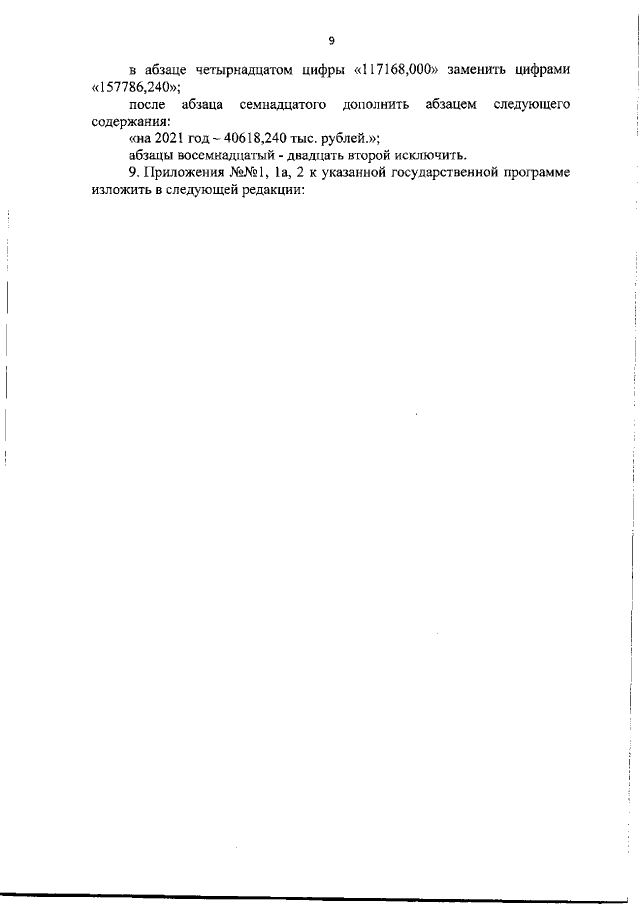 9

в абзаце четырнадцатом цифры «117168,000» заменить цифрами «157786,240»;

после абзаца семнадцатого дополнить абзацем следующего содержания:

«на 2021 год – 40618,240 тыс. рублей.»;

абзацы восемнадцатый - двадцать второй исключить.

9. Приложения №№1, 1а, 2 к указанной государственной программе изложить в следующей редакции: